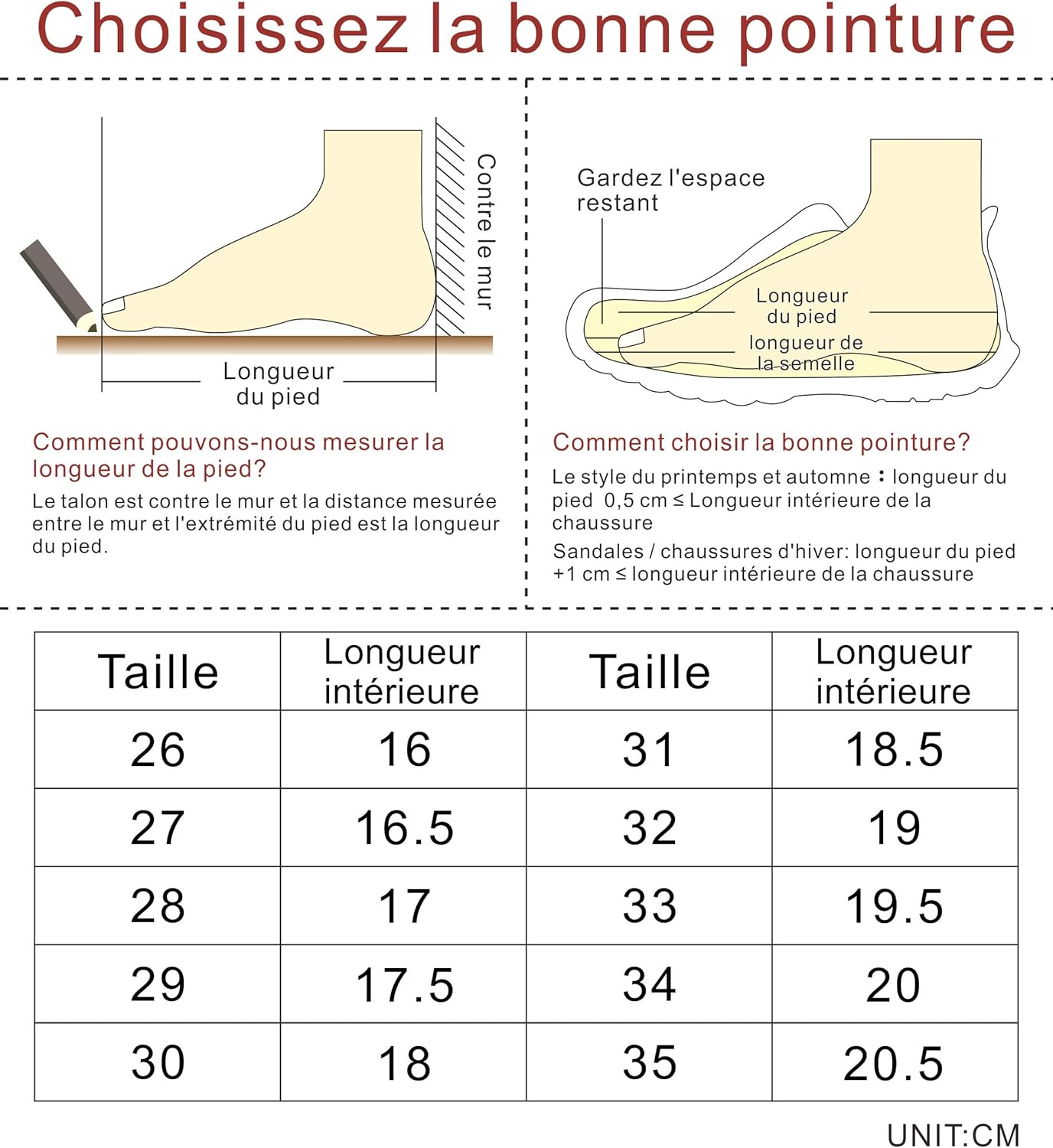 Choisissez la bonne pointure

Contre le mur

Longueur du pied

Comment pouvons-nous mesurer la longueur de la pied?

Le talon est contre le mur et la distance mesurée entre le mur et l'extrémité du pied est la longueur du pied.

Gardez l'espace restant

Longueur du pied

longueur de la semelle

Comment choisir la bonne pointure?

Le style du printemps et automne : longueur du pied 0,5 cm ≤ Longueur intérieure de la chaussure

Sandales / chaussures d'hiver: longueur du pied +1 cm ≤ longueur intérieure de la chaussure

| Taille | Longueur intérieure | Taille | Longueur intérieure |
|---|---|---|---|
| 26 | 16 | 31 | 18.5 |
| 27 | 16.5 | 32 | 19 |
| 28 | 17 | 33 | 19.5 |
| 29 | 17.5 | 34 | 20 |
| 30 | 18 | 35 | 20.5 |

UNIT:CM